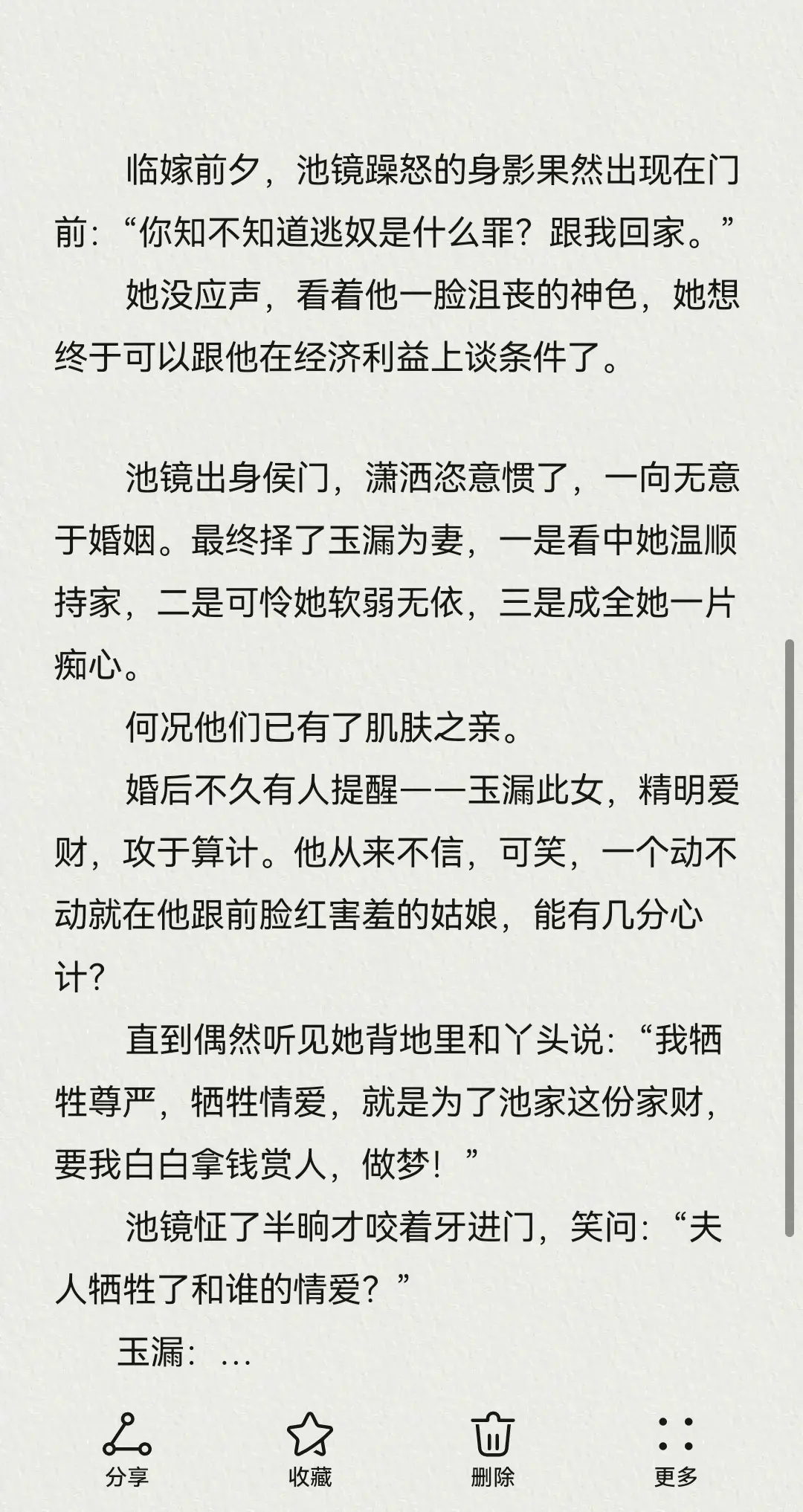 临嫁前夕，池镜躁怒的身影果然出现在门前：“你知不知道逃奴是什么罪？跟我回家。”

她没应声，看着他一脸沮丧的神色，她想终于可以跟他在经济利益上谈条件了。

池镜出身侯门，潇洒恣意惯了，一向无意于婚姻。最终择了玉漏为妻，一是看中她温顺持家，二是可怜她软弱无依，三是成全她一片痴心。

何况他们已有了肌肤之亲。

婚后不久有人提醒——玉漏此女，精明爱财，攻于算计。他从来不信，可笑，一个动不动就在他跟前脸红害羞的姑娘，能有几分心计？

直到偶然听见她背地里和丫头说：“我牺牲尊严，牺牲情爱，就是为了池家这份家财，要我白白拿钱赏人，做梦！”

池镜怔了半晌才咬着牙进门，笑问：“夫人牺牲了和谁的情爱？”

玉漏：…

分享

收藏

删除

更多